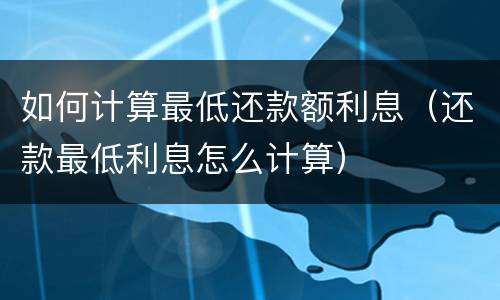 如何计算最低还款额利息（还款最低利息怎么计算）